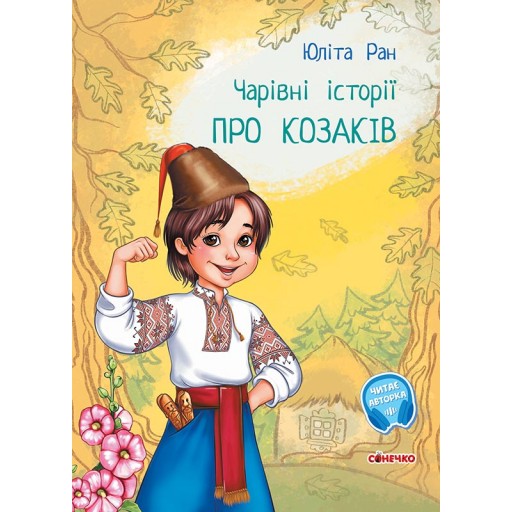 Юліта Ран

Чарівні історії

ПРО КОЗАКІВ

ЧИТАЄ АВТОРКА

СОНЕЧКО